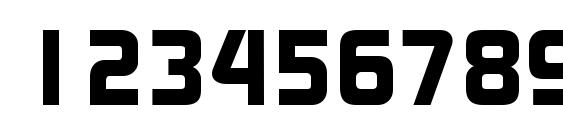 123456789